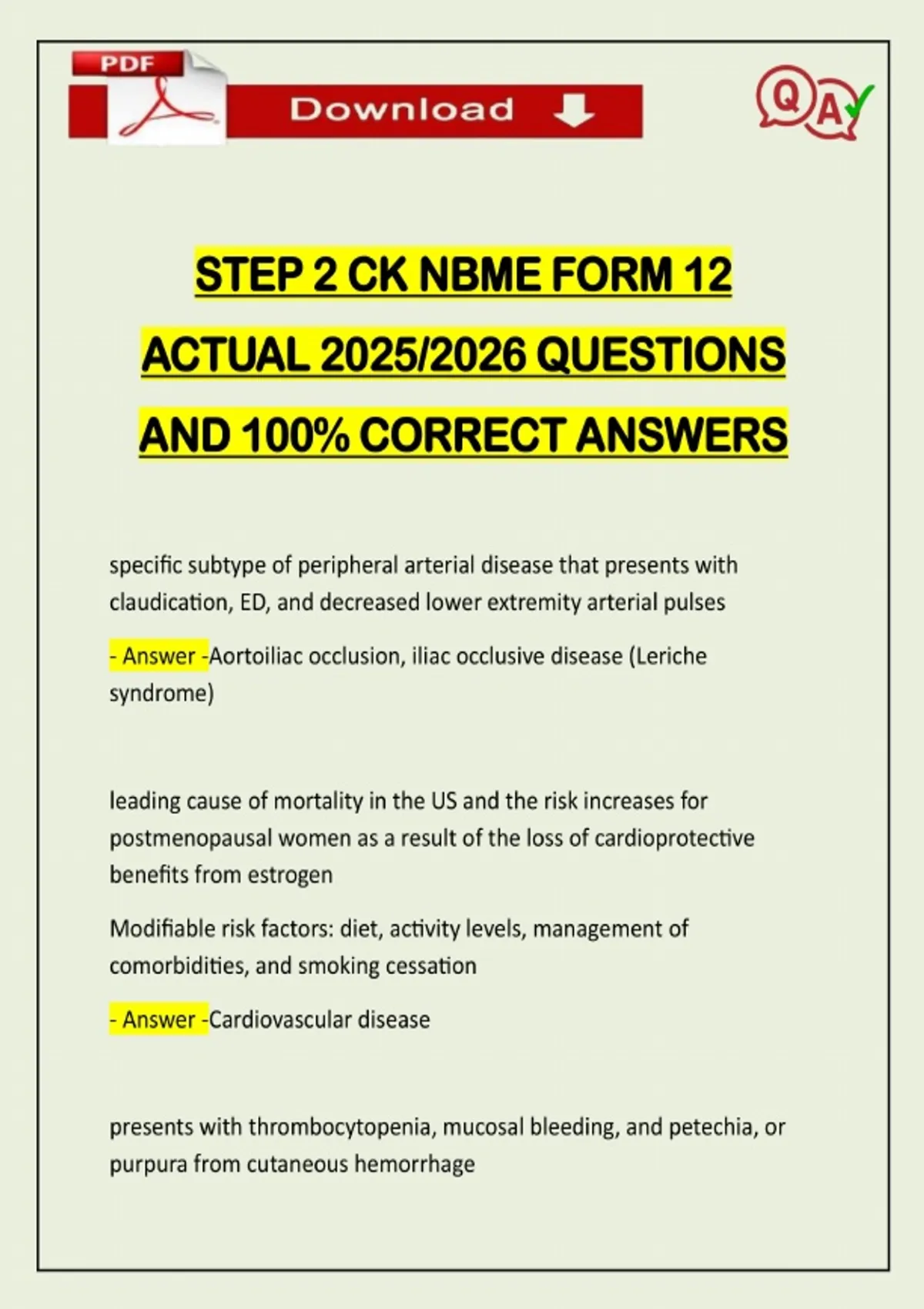 PDF

Download

Q A

STEP 2 CK NBME FORM 12 ACTUAL 2025/2026 QUESTIONS AND 100% CORRECT ANSWERS

specific subtype of peripheral arterial disease that presents with claudication, ED, and decreased lower extremity arterial pulses

- Answer -Aortoiliac occlusion, iliac occlusive disease (Leriche syndrome)

leading cause of mortality in the US and the risk increases for postmenopausal women as a result of the loss of cardioprotective benefits from estrogen

Modifiable risk factors: diet, activity levels, management of comorbidities, and smoking cessation

- Answer -Cardiovascular disease

presents with thrombocytopenia, mucosal bleeding, and petechia, or purpura from cutaneous hemorrhage